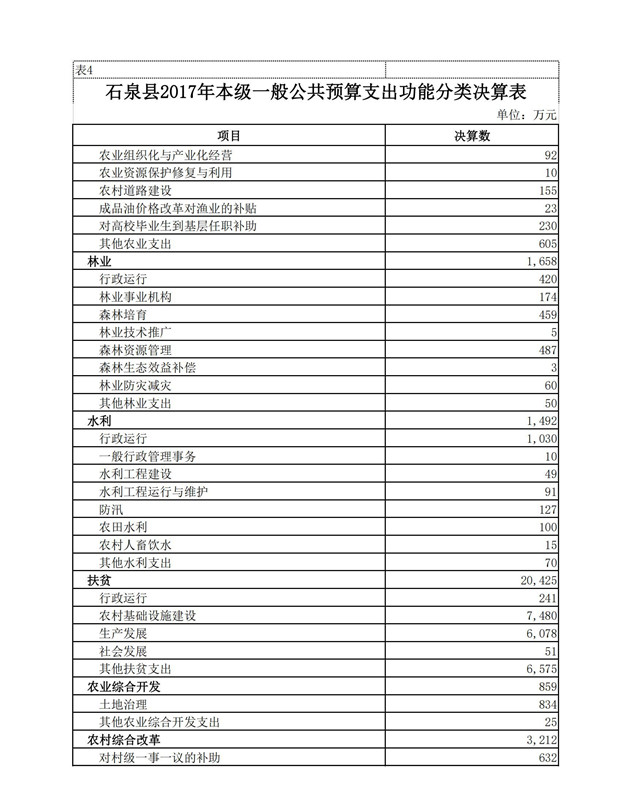 表4

石泉县2017年本级一般公共预算支出功能分类决算表

单位：万元

| 项目 | 决算数 |
|---|---|
| 农业组织化与产业化经营 | 92 |
| 农业资源保护修复与利用 | 10 |
| 农村道路建设 | 155 |
| 成品油价格改革对渔业的补贴 | 23 |
| 对高校毕业生到基层任职补助 | 230 |
| 其他农业支出 | 605 |
| 林业 | 1,658 |
| 行政运行 | 420 |
| 林业事业机构 | 174 |
| 森林培育 | 459 |
| 林业技术推广 | 5 |
| 森林资源管理 | 487 |
| 森林生态效益补偿 | 3 |
| 林业防灾减灾 | 60 |
| 其他林业支出 | 50 |
| 水利 | 1,492 |
| 行政运行 | 1,030 |
| 一般行政管理事务 | 10 |
| 水利工程建设 | 49 |
| 水利工程运行与维护 | 91 |
| 防汛 | 127 |
| 农田水利 | 100 |
| 农村人畜饮水 | 15 |
| 其他水利支出 | 70 |
| 扶贫 | 20,425 |
| 行政运行 | 241 |
| 农村基础设施建设 | 7,480 |
| 生产发展 | 6,078 |
| 社会发展 | 51 |
| 其他扶贫支出 | 6,575 |
| 农业综合开发 | 859 |
| 土地治理 | 834 |
| 其他农业综合开发支出 | 25 |
| 农村综合改革 | 3,212 |
| 对村级一事一议的补助 | 632 |